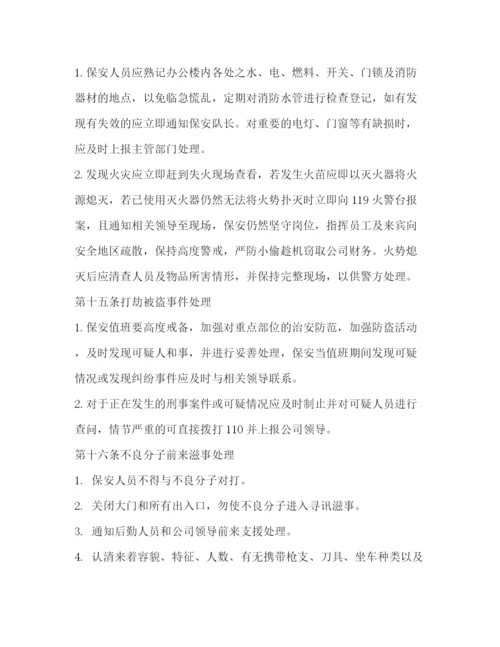 1. 保安人员应熟记办公楼内各处之水、电、燃料、开关、门锁及消防器材的地点，以免临急慌乱，定期对消防水管进行检查登记，如有发现有失效的应立即通知保安队长。对重要的电灯、门窗等有缺损时，应及时上报主管部门处理。

2. 发现火灾应立即赶到失火现场查看，若发生火苗应即以灭火器将火源熄灭，若已使用灭火器仍然无法将火势扑灭时立即向 119 火警台报案，且通知相关领导至现场，保安仍然坚守岗位，指挥员工及来宾向安全地区疏散，保持高度警戒，严防小偷趁机窃取公司财务。火势熄灭后应清查人员及物品所害情形，并保持完整现场，以供警方处理。

第十五条打劫被盗事件处理

1. 保安值班要高度戒备，加强对重点部位的治安防范，加强防盗活动，及时发现可疑人和事，并进行妥善处理，保安当值班期间发现可疑情况或发现纠纷事件应及时与相关领导联系。

2. 对于正在发生的刑事案件或可疑情况应及时制止并对可疑人员进行查问，情节严重的可直接拨打 110 并上报公司领导。

第十六条不良分子前来滋事处理

1. 保安人员不得与不良分子对打。

2. 关闭大门和所有出入口，勿使不良分子进入寻讯滋事。

3. 通知后勤人员和公司领导前来支援处理。

4. 认清来着容貌、特征、人数、有无携带枪支、刀具、坐车种类以及